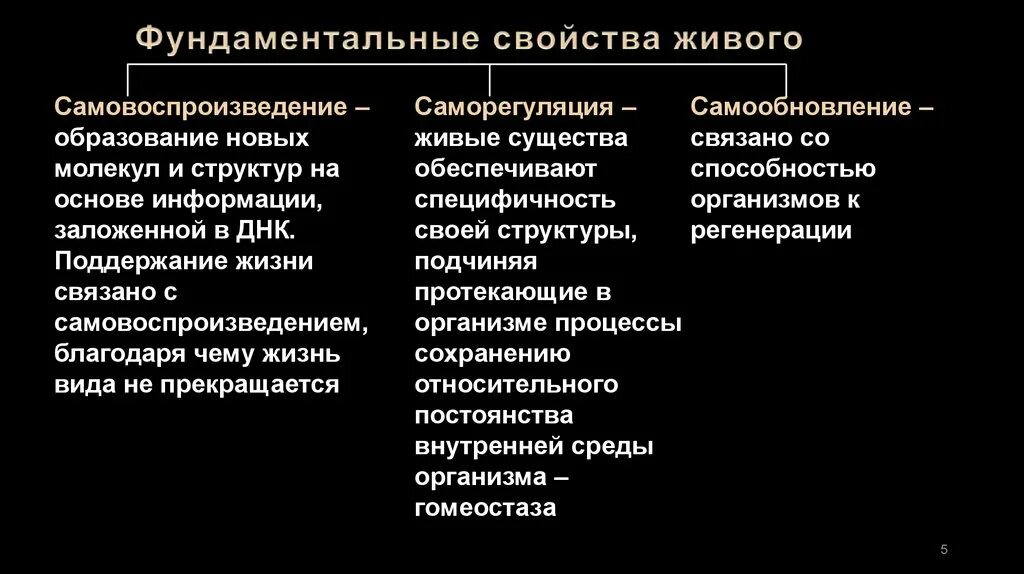 Фундаментальные свойства живого

Самовоспроизведение – образование новых молекул и структур на основе информации, заложенной в ДНК. Поддержание жизни связано с самовоспроизведением, благодаря чему жизнь вида не прекращается

Саморегуляция – живые существа обеспечивают специфичность своей структуры, подчиняя протекающие в организме процессы сохранению относительного постоянства внутренней среды организма – гомеостаза

Самообновление – связано со способностью организмов к регенерации

5